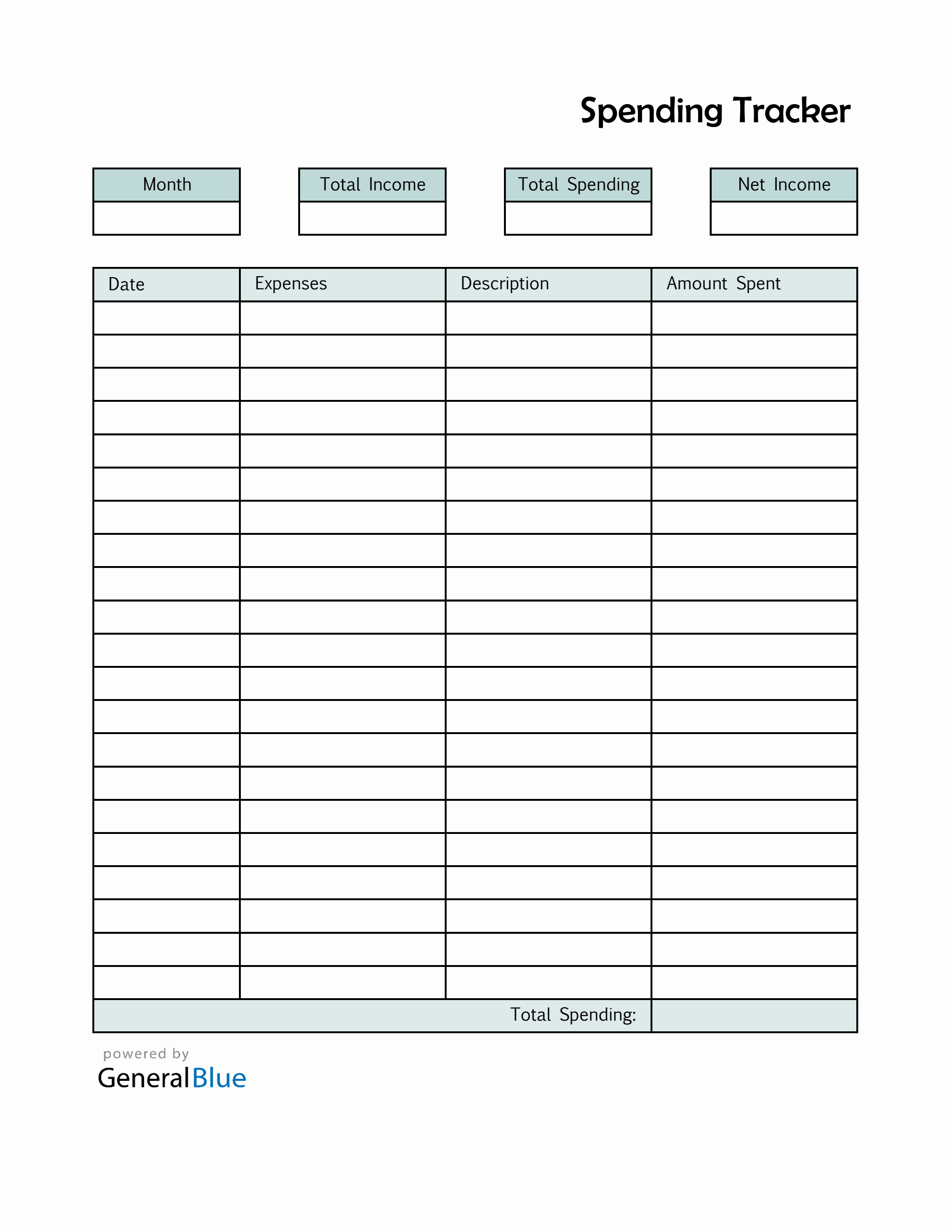 Spending Tracker

| Month | Total Income | Total Spending | Net Income |
|---|---|---|---|
| | | | |

| Date | Expenses | Description | Amount Spent |
|---|---|---|---|
| | | | |
| | | | |
| | | | |
| | | | |
| | | | |
| | | | |
| | | | |
| | | | |
| | | | |
| | | | |
| | | | |
| | | | |
| | | | |
| | | | |
| | | | |
| | | | |
| | | | |
| | | | |
| | | | |
| | | | |
| | | | |
| | | Total Spending: | |

powered by
GeneralBlue